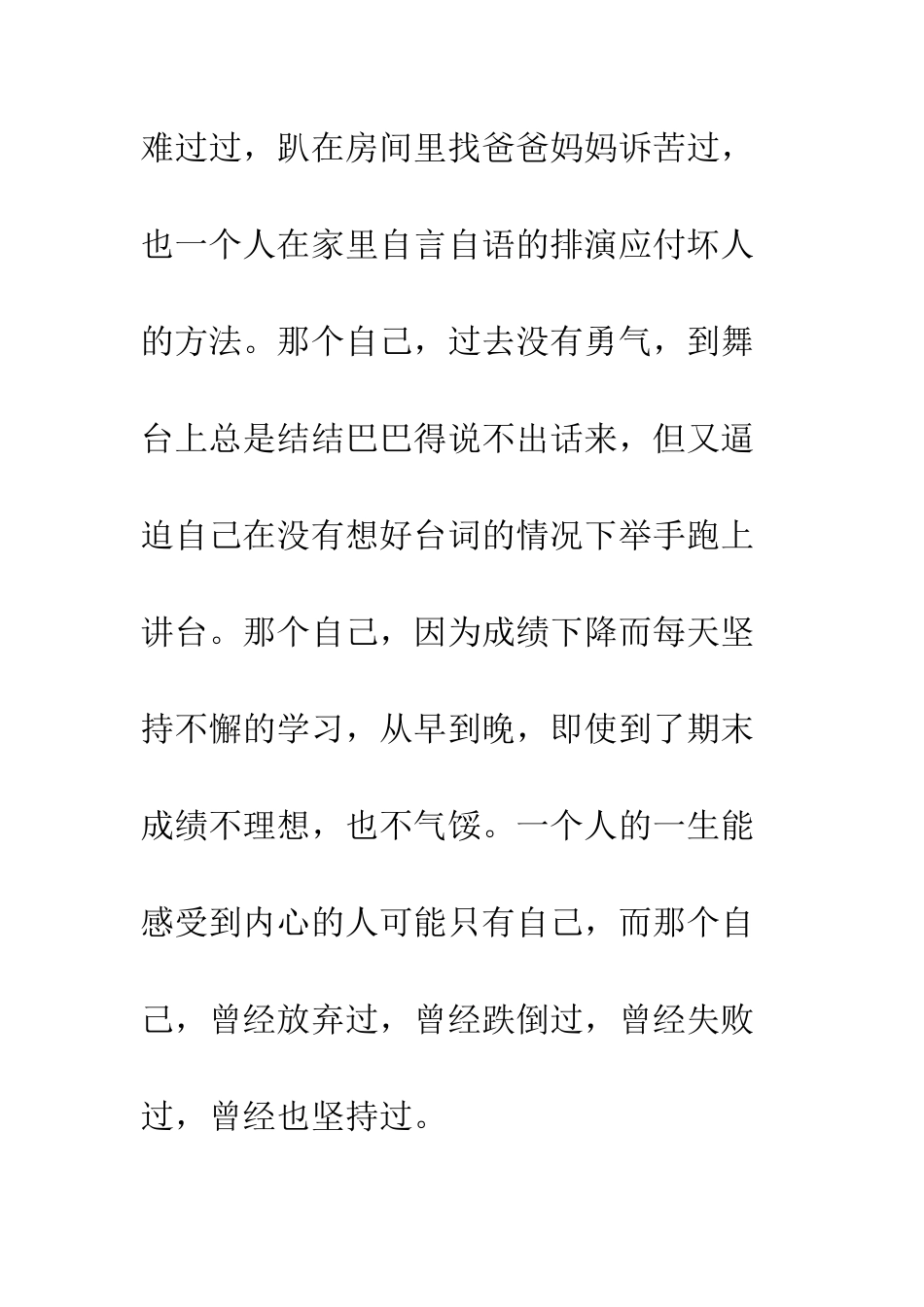 难过过，趴在房间里找爸爸妈妈诉苦过，也一个人在家里自言自语的排演应付坏人的方法。那个自己，过去没有勇气，到舞台上总是结结巴巴得说不出话来，但又逼迫自己在没有想好台词的情况下举手跑上讲台。那个自己，因为成绩下降而每天坚持不懈的学习，从早到晚，即使到了期末成绩不理想，也不气馁。一个人的一生能感受到内心的人可能只有自己，而那个自己，曾经放弃过，曾经跌倒过，曾经失败过，曾经也坚持过。